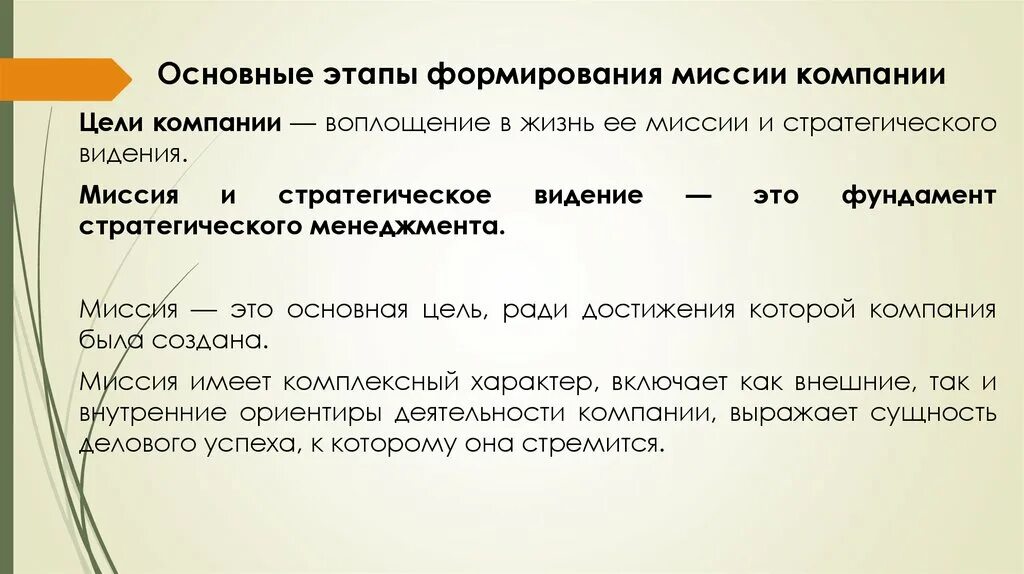 Основные этапы формирования миссии компании

Цели компании — воплощение в жизнь ее миссии и стратегического видения.

Миссия и стратегическое видение — это фундамент стратегического менеджмента.

Миссия — это основная цель, ради достижения которой компания была создана.

Миссия имеет комплексный характер, включает как внешние, так и внутренние ориентиры деятельности компании, выражает сущность делового успеха, к которому она стремится.